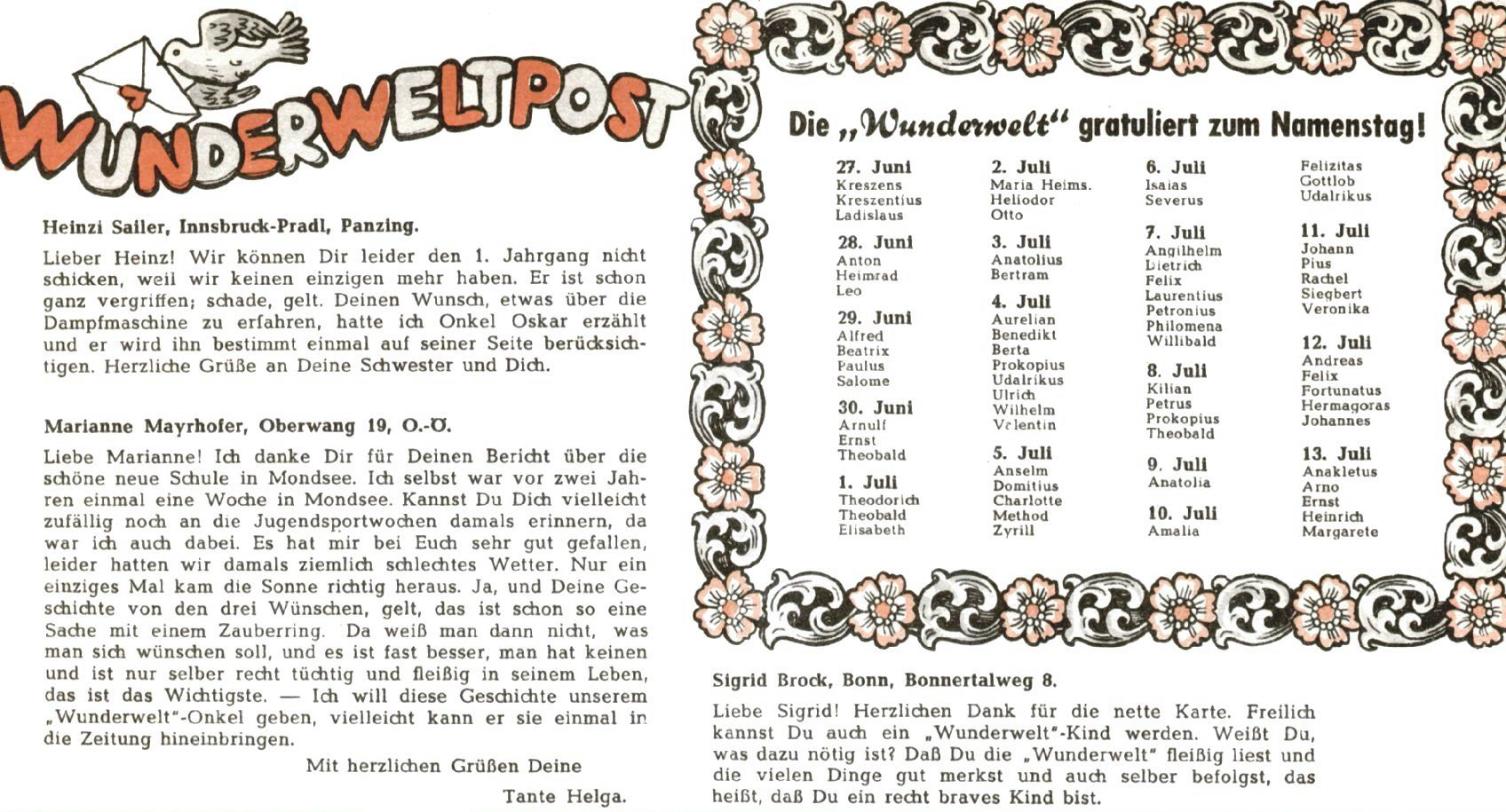 WUNDERWELTPOST

Heinzi Sailer, Innsbruck-Pradl, Panzing.

Lieber Heinz! Wir können Dir leider den 1. Jahrgang nicht schicken, weil wir keinen einzigen mehr haben. Er ist schon ganz vergriffen; schade, gelt. Deinen Wunsch, etwas über die Dampfmaschine zu erfahren, hatte ich Onkel Oskar erzählt und er wird ihn bestimmt einmal auf seiner Seite berücksichtigen. Herzliche Grüße an Deine Schwester und Dich.

Marianne Mayrhofer, Oberwang 19, O.-Ö.

Liebe Marianne! Ich danke Dir für Deinen Bericht über die schöne neue Schule in Mondsee. Ich selbst war vor zwei Jahren einmal eine Woche in Mondsee. Kannst Du Dich vielleicht zufällig noch an die Jugendsportwochen damals erinnern, da war ich auch dabei. Es hat mir bei Euch sehr gut gefallen, leider hatten wir damals ziemlich schlechtes Wetter. Nur ein einziges Mal kam die Sonne richtig heraus. Ja, und Deine Geschichte von den drei Wünschen, gelt, das ist schon so eine Sache mit einem Zauberring. Da weiß man dann nicht, was man sich wünschen soll, und es ist fast besser, man hat keinen und ist nur selber recht tüchtig und fleißig in seinem Leben, das ist das Wichtigste. — Ich will diese Geschichte unserem „Wunderwelt"-Onkel geben, vielleicht kann er sie einmal in die Zeitung hineinbringen.

Mit herzlichen Grüßen Deine

Tante Helga.

Die „Wunderwelt" gratuliert zum Namenstag!

27. Juni
Kreszens
Kreszentius
Ladislaus

28. Juni
Anton
Heimrad
Leo

29. Juni
Alfred
Beatrix
Paulus
Salome

30. Juni
Arnulf
Ernst
Theobald

1. Juli
Theodorich
Theobald
Elisabeth

2. Juli
Maria Heims.
Heliodor
Otto

3. Juli
Anatolius
Bertram

4. Juli
Aurelian
Benedikt
Berta
Prokopius
Udalrikus
Ulrich
Wilhelm
Valentin

5. Juli
Anselm
Domitius
Charlotte
Method
Zyrill

6. Juli
Isaias
Severus

7. Juli
Angilhelm
Dietrich
Felix
Laurentius
Petronius
Philomena
Willibald

8. Juli
Kilian
Petrus
Prokopius
Theobald

9. Juli
Anatolia

10. Juli
Amalia
Felizitas
Gottlob
Udalrikus

11. Juli
Johann
Pius
Rachel
Siegbert
Veronika

12. Juli
Andreas
Felix
Fortunatus
Hermagoras
Johannes

13. Juli
Anakletus
Arno
Ernst
Heinrich
Margarete

Sigrid Brock, Bonn, Bonnertalweg 8.

Liebe Sigrid! Herzlichen Dank für die nette Karte. Freilich kannst Du auch ein „Wunderwelt"-Kind werden. Weißt Du, was dazu nötig ist? Daß Du die „Wunderwelt" fleißig liest und die vielen Dinge gut merkst und auch selber befolgst, das heißt, daß Du ein recht braves Kind bist.